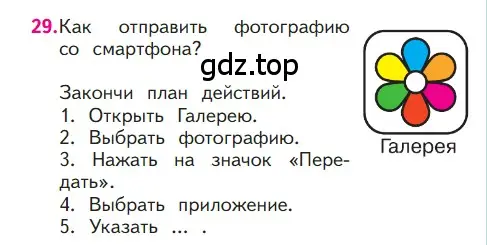 29. Как отправить фотографию со смартфона?

gdz.top

Закончи план действий.
1. Открыть Галерею.
2. Выбрать фотографию.
3. Нажать на значок «Передать».
4. Выбрать приложение.
5. Указать ... .

Галерея